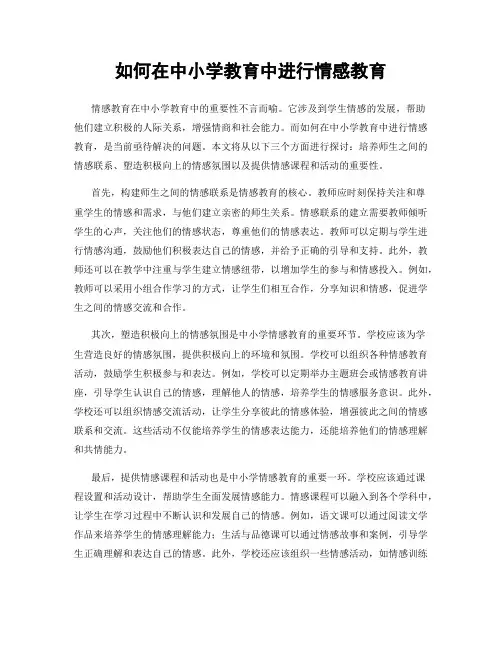 如何在中小学教育中进行情感教育

情感教育在中小学教育中的重要性不言而喻。它涉及到学生情感的发展，帮助他们建立积极的人际关系，增强情商和社会能力。而如何在中小学教育中进行情感教育，是当前亟待解决的问题。本文将从以下三个方面进行探讨：培养师生之间的情感联系、塑造积极向上的情感氛围以及提供情感课程和活动的重要性。

首先，构建师生之间的情感联系是情感教育的核心。教师应时刻保持关注和尊重学生的情感和需求，与他们建立亲密的师生关系。情感联系的建立需要教师倾听学生的心声，关注他们的情感状态，尊重他们的情感表达。教师可以定期与学生进行情感沟通，鼓励他们积极表达自己的情感，并给予正确的引导和支持。此外，教师还可以在教学中注重与学生建立情感纽带，以增加学生的参与和情感投入。例如，教师可以采用小组合作学习的方式，让学生们相互合作，分享知识和情感，促进学生之间的情感交流和合作。

其次，塑造积极向上的情感氛围是中小学情感教育的重要环节。学校应该为学生营造良好的情感氛围，提供积极向上的环境和氛围。学校可以组织各种情感教育活动，鼓励学生积极参与和表达。例如，学校可以定期举办主题班会或情感教育讲座，引导学生认识自己的情感，理解他人的情感，培养学生的情感服务意识。此外，学校还可以组织情感交流活动，让学生分享彼此的情感体验，增强彼此之间的情感联系和交流。这些活动不仅能培养学生的情感表达能力，还能培养他们的情感理解和共情能力。

最后，提供情感课程和活动也是中小学情感教育的重要一环。学校应该通过课程设置和活动设计，帮助学生全面发展情感能力。情感课程可以融入到各个学科中，让学生在学习过程中不断认识和发展自己的情感。例如，语文课可以通过阅读文学作品来培养学生的情感理解能力；生活与品德课可以通过情感故事和案例，引导学生正确理解和表达自己的情感。此外，学校还应该组织一些情感活动，如情感训练